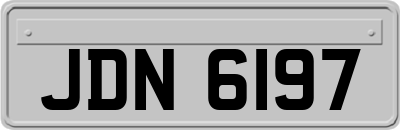 JDN 6197